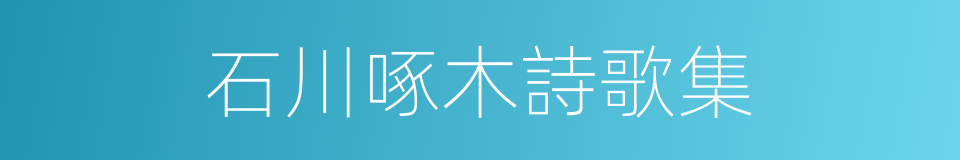 石川啄木詩歌集